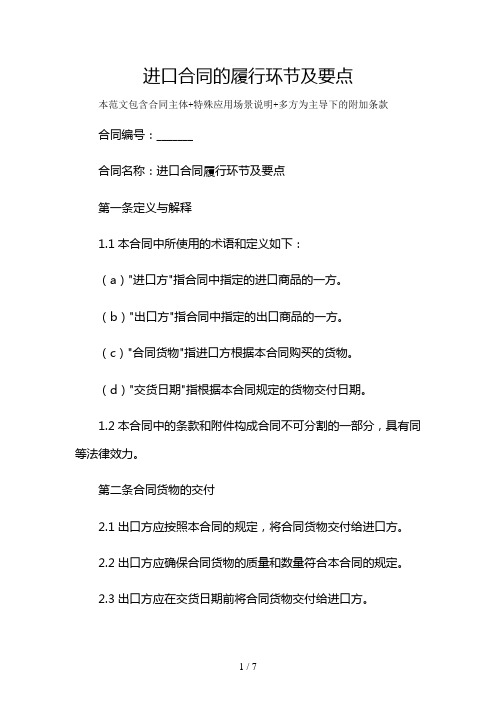 进口合同的履行环节及要点

本范文包含合同主体+特殊应用场景说明+多方为主导下的附加条款

合同编号：______

合同名称：进口合同履行环节及要点

第一条定义与解释

1.1 本合同中所使用的术语和定义如下：

（a）"进口方"指合同中指定的进口商品的一方。

（b）"出口方"指合同中指定的出口商品的一方。

（c）"合同货物"指进口方根据本合同购买的货物。

（d）"交货日期"指根据本合同规定的货物交付日期。

1.2 本合同中的条款和附件构成合同不可分割的一部分，具有同等法律效力。

第二条合同货物的交付

2.1 出口方应按照本合同的规定，将合同货物交付给进口方。

2.2 出口方应确保合同货物的质量和数量符合本合同的规定。

2.3 出口方应在交货日期前将合同货物交付给进口方。

1 / 7